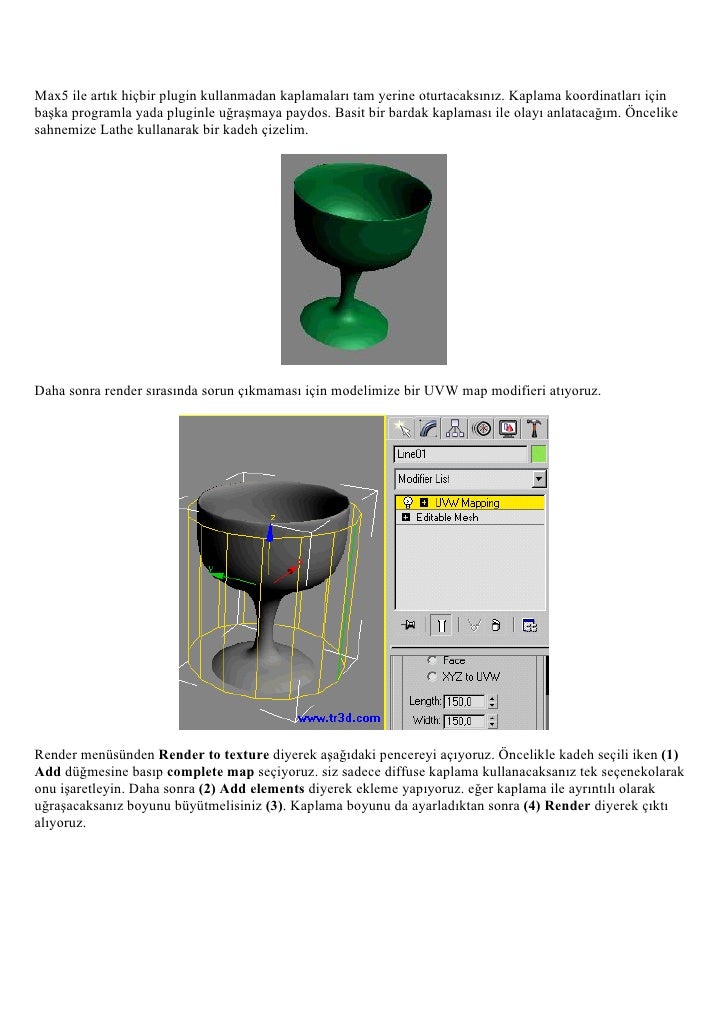 Max5 ile artık hiçbir plugin kullanmadan kaplamaları tam yerine oturtacaksınız. Kaplama koordinatları için başka programla yada pluginle uğraşmaya paydos. Basit bir bardak kaplaması ile olayı anlatacağım. Öncelike sahnemize Lathe kullanarak bir kadeh çizelim.

Daha sonra render sırasında sorun çıkmaması için modelimize bir UVW map modifieri atıyoruz.

Line01

Modifier List

UVW Mapping

Editable Mesh

Face

XYZ to UVW

Length: 150,0

Width: 150,0

www.tr3d.com

Render menüsünden **Render to texture** diyerek aşağıdaki pencereyi açıyoruz. Öncelikle kadeh seçili iken **(1) Add** düğmesine basıp **complete map** seçiyoruz. siz sadece diffuse kaplama kullanacaksanız tek seçenekolarak onu işaretleyin. Daha sonra **(2) Add elements** diyerek ekleme yapıyoruz. eğer kaplama ile ayrıntılı olarak uğraşacaksanız boyunu büyütmelisiniz **(3)**. Kaplama boyunu da ayarladıktan sonra **(4) Render** diyerek çıktı alıyoruz.